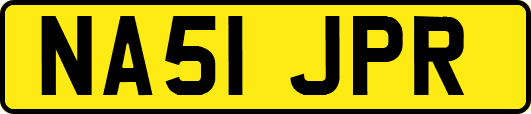 NA51 JPR